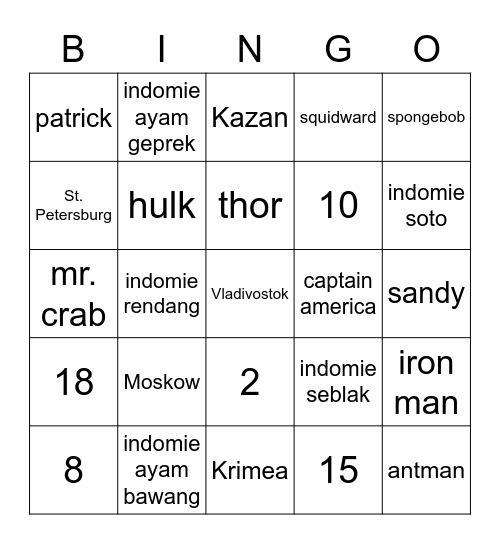 | B | I | N | G | O |
|---|---|---|---|---|
| patrick | indomie ayam geprek | Kazan | squidward | spongebob |
| St. Petersburg | hulk | thor | 10 | indomie soto |
| mr. crab | indomie rendang | Vladivostok | captain america | sandy |
| 18 | Moskow | 2 | indomie seblak | iron man |
| 8 | indomie ayam bawang | Krimea | 15 | antman |